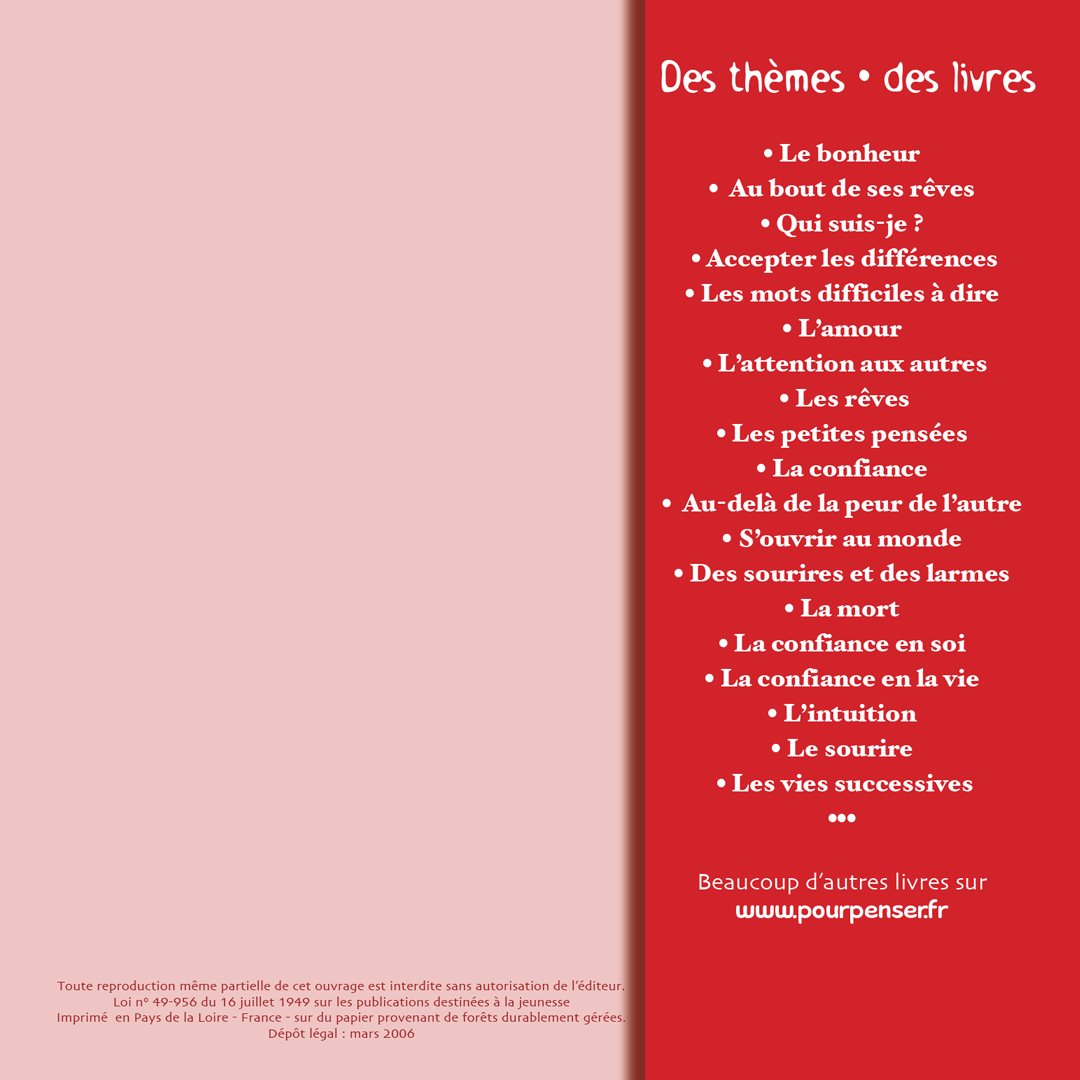 Toute reproduction même partielle de cet ouvrage est interdite sans autorisation de l'éditeur.
Loi n° 49-956 du 16 juillet 1949 sur les publications destinées à la jeunesse
Imprimé en Pays de la Loire - France - sur du papier provenant de forêts durablement gérées.
Dépôt légal : mars 2006

Des thèmes • des livres

• Le bonheur
• Au bout de ses rêves
• Qui suis-je ?
• Accepter les différences
• Les mots difficiles à dire
• L'amour
• L'attention aux autres
• Les rêves
• Les petites pensées
• La confiance
• Au-delà de la peur de l'autre
• S'ouvrir au monde
• Des sourires et des larmes
• La mort
• La confiance en soi
• La confiance en la vie
• L'intuition
• Le sourire
• Les vies successives
•••

Beaucoup d'autres livres sur
www.pourpenser.fr